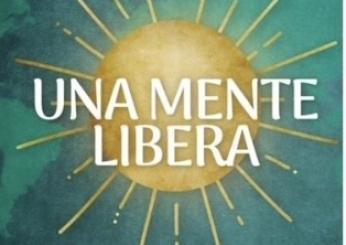 UNA MENTE
LIBERA